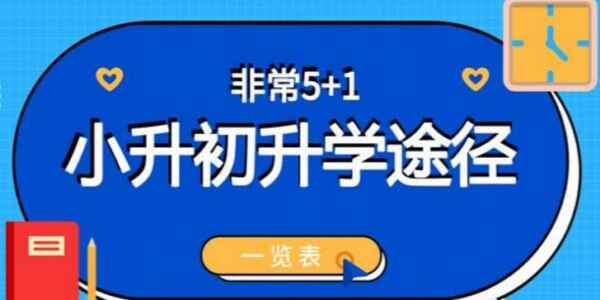 非常5+1

小升初升学途径

一览表